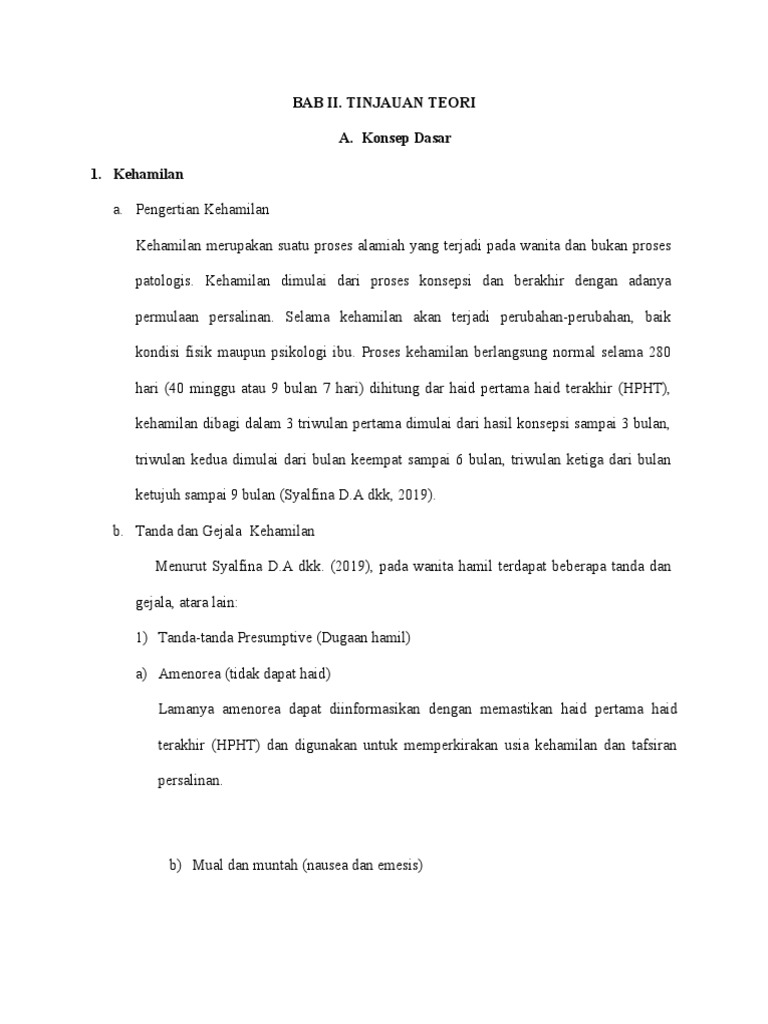 BAB II. TINJAUAN TEORI

A. Konsep Dasar

1. Kehamilan

a. Pengertian Kehamilan

Kehamilan merupakan suatu proses alamiah yang terjadi pada wanita dan bukan proses patologis. Kehamilan dimulai dari proses konsepsi dan berakhir dengan adanya permulaan persalinan. Selama kehamilan akan terjadi perubahan-perubahan, baik kondisi fisik maupun psikologi ibu. Proses kehamilan berlangsung normal selama 280 hari (40 minggu atau 9 bulan 7 hari) dihitung dar haid pertama haid terakhir (HPHT), kehamilan dibagi dalam 3 triwulan pertama dimulai dari hasil konsepsi sampai 3 bulan, triwulan kedua dimulai dari bulan keempat sampai 6 bulan, triwulan ketiga dari bulan ketujuh sampai 9 bulan (Syalfina D.A dkk, 2019).

b. Tanda dan Gejala Kehamilan

Menurut Syalfina D.A dkk. (2019), pada wanita hamil terdapat beberapa tanda dan gejala, atara lain:

1) Tanda-tanda Presumptive (Dugaan hamil)

a) Amenorea (tidak dapat haid)

Lamanya amenorea dapat diinformasikan dengan memastikan haid pertama haid terakhir (HPHT) dan digunakan untuk memperkirakan usia kehamilan dan tafsiran persalinan.

b) Mual dan muntah (nausea dan emesis)